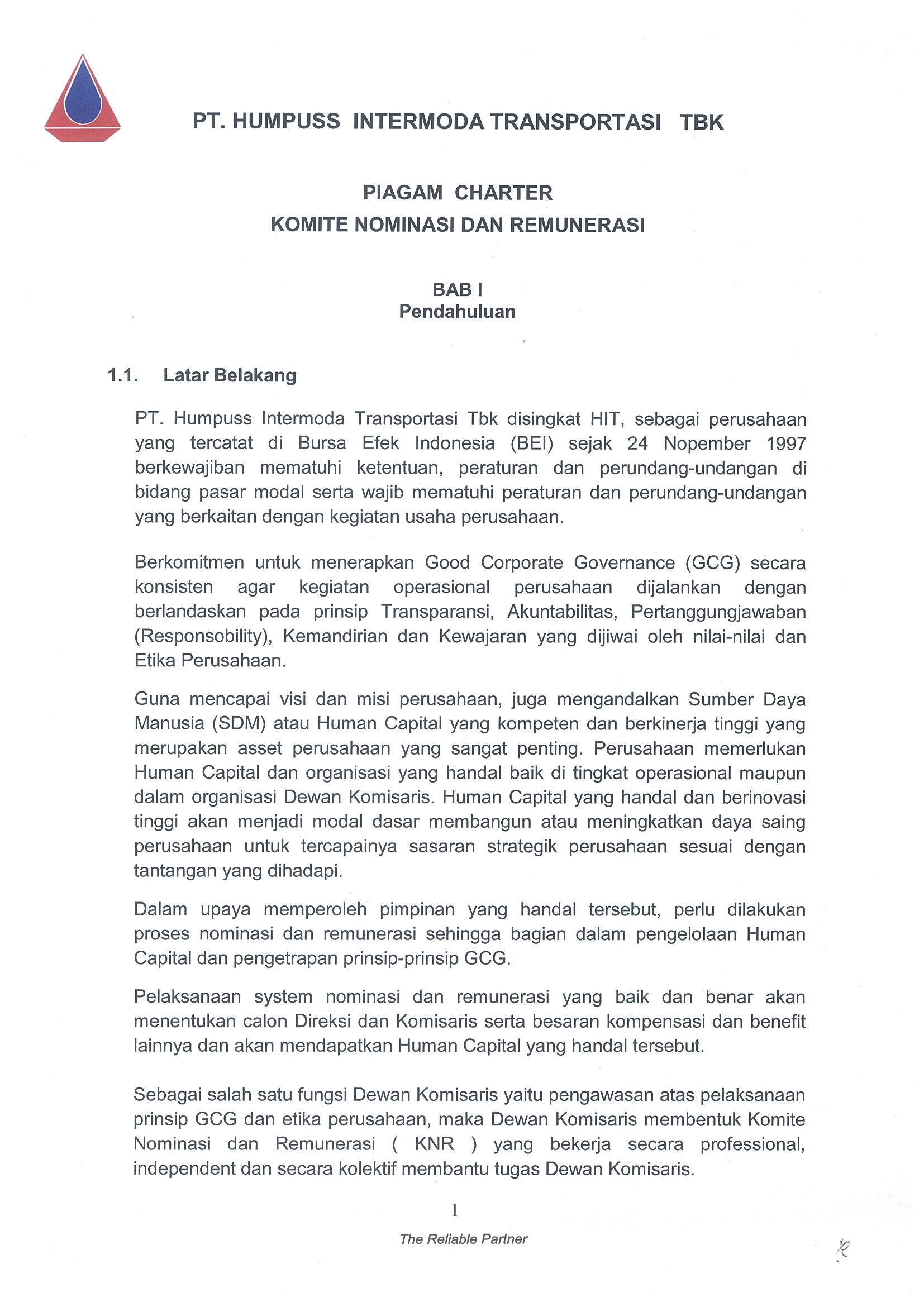 PT. HUMPUSS INTERMODA TRANSPORTASI TBK

PIAGAM CHARTER
KOMITE NOMINASI DAN REMUNERASI

BAB I
Pendahuluan

1.1. Latar Belakang

PT. Humpuss Intermoda Transportasi Tbk disingkat HIT, sebagai perusahaan yang tercatat di Bursa Efek Indonesia (BEI) sejak 24 Nopember 1997 berkewajiban mematuhi ketentuan, peraturan dan perundang-undangan di bidang pasar modal serta wajib mematuhi peraturan dan perundang-undangan yang berkaitan dengan kegiatan usaha perusahaan.

Berkomitmen untuk menerapkan Good Corporate Governance (GCG) secara konsisten agar kegiatan operasional perusahaan dijalankan dengan berlandaskan pada prinsip Transparansi, Akuntabilitas, Pertanggungjawaban (Responsobility), Kemandirian dan Kewajaran yang dijiwai oleh nilai-nilai dan Etika Perusahaan.

Guna mencapai visi dan misi perusahaan, juga mengandalkan Sumber Daya Manusia (SDM) atau Human Capital yang kompeten dan berkinerja tinggi yang merupakan asset perusahaan yang sangat penting. Perusahaan memerlukan Human Capital dan organisasi yang handal baik di tingkat operasional maupun dalam organisasi Dewan Komisaris. Human Capital yang handal dan berinovasi tinggi akan menjadi modal dasar membangun atau meningkatkan daya saing perusahaan untuk tercapainya sasaran strategik perusahaan sesuai dengan tantangan yang dihadapi.

Dalam upaya memperoleh pimpinan yang handal tersebut, perlu dilakukan proses nominasi dan remunerasi sehingga bagian dalam pengelolaan Human Capital dan pengetrapan prinsip-prinsip GCG.

Pelaksanaan system nominasi dan remunerasi yang baik dan benar akan menentukan calon Direksi dan Komisaris serta besaran kompensasi dan benefit lainnya dan akan mendapatkan Human Capital yang handal tersebut.

Sebagai salah satu fungsi Dewan Komisaris yaitu pengawasan atas pelaksanaan prinsip GCG dan etika perusahaan, maka Dewan Komisaris membentuk Komite Nominasi dan Remunerasi ( KNR ) yang bekerja secara professional, independent dan secara kolektif membantu tugas Dewan Komisaris.

1

The Reliable Partner